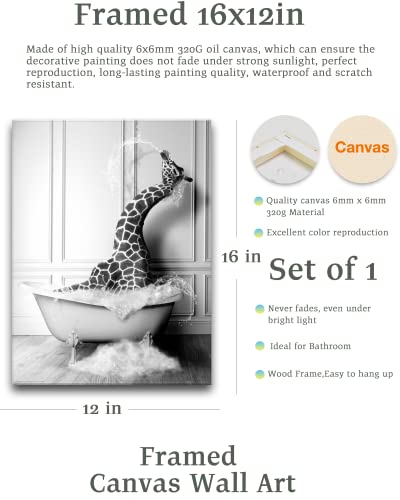 Framed 16x12in

Made of high quality 6x6mm 320G oil canvas, which can ensure the decorative painting does not fade under strong sunlight, perfect reproduction, long-lasting painting quality, waterproof and scratch resistant.

Canvas

Quality canvas 6mm x 6mm 320g Material

Excellent color reproduction

16 in

Set of 1

Never fades, even under bright light

Ideal for Bathroom

Wood Frame,Easy to hang up

12 in

Framed
Canvas Wall Art